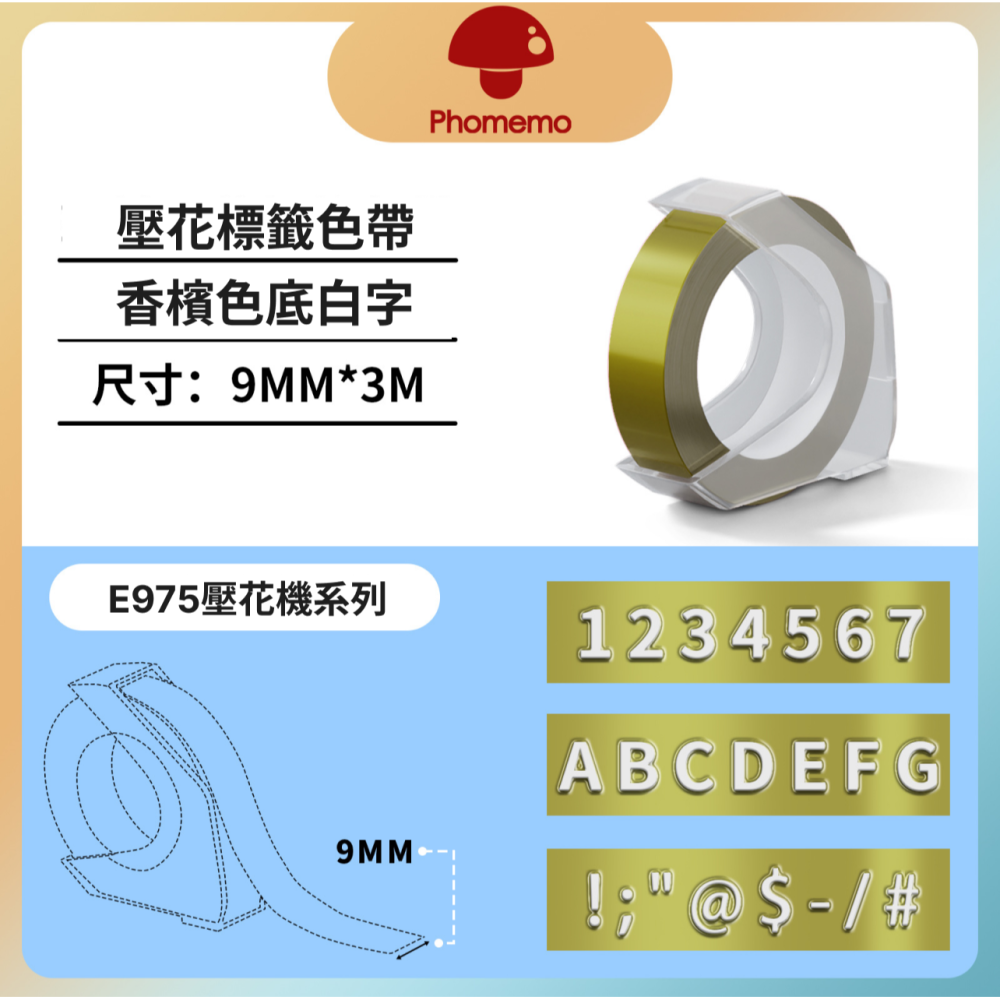 Phomemo

壓花標籤色帶

香檳色底白字

尺寸：9MM*3M

E975壓花機系列

9MM

1234567

ABCDEFG

!;"@$-/#